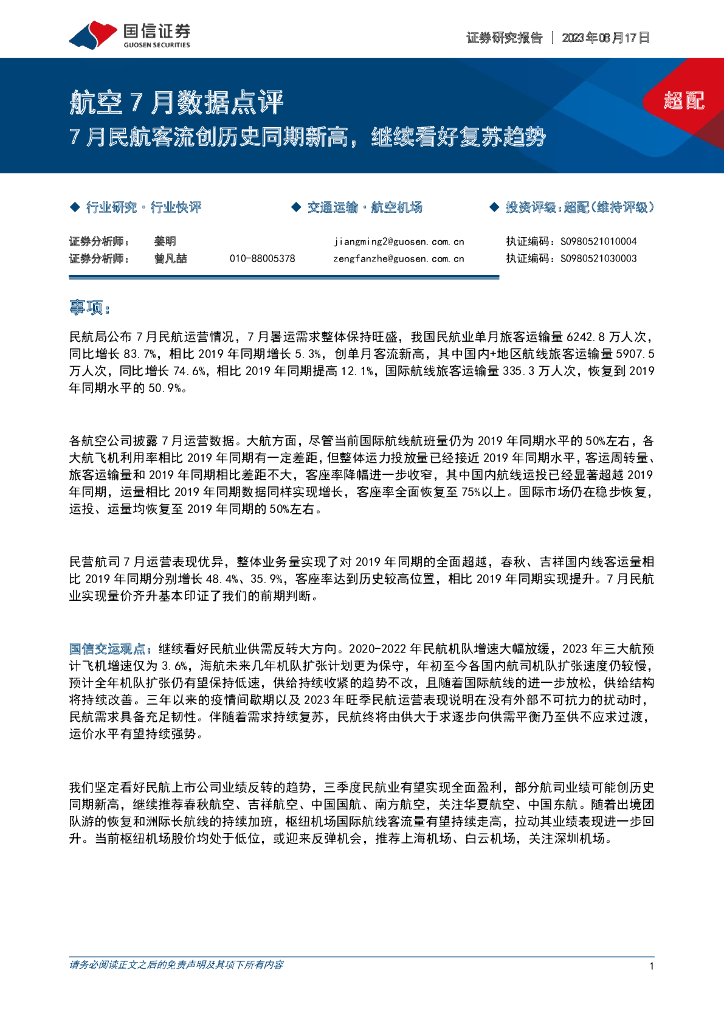 国信证券
GUOSEN SECURITIES

证券研究报告 | 2023年08月17日

航空7月数据点评
7月民航客流创历史同期新高，继续看好复苏趋势

超配

◆ 行业研究·行业快评 ◆ 交通运输·航空机场 ◆ 投资评级：超配（维持评级）

证券分析师： 姜明 jiangming2@guosen.com.cn 执证编码：S0980521010004
证券分析师： 曾凡喆 010-88005378 zengfanzhe@guosen.com.cn 执证编码：S0980521030003

事项：

民航局公布7月民航运营情况，7月暑运需求整体保持旺盛，我国民航业单月旅客运输量6242.8万人次，同比增长83.7%，相比2019年同期增长5.3%，创单月客流新高，其中国内+地区航线旅客运输量5907.5万人次，同比增长74.6%，相比2019年同期提高12.1%，国际航线旅客运输量335.3万人次，恢复到2019年同期水平的50.9%。

各航空公司披露7月运营数据。大航方面，尽管当前国际航线航班量仍为2019年同期水平的50%左右，各大航飞机利用率相比2019年同期有一定差距，但整体运力投放量已经接近2019年同期水平，客运周转量、旅客运输量和2019年同期相比差距不大，客座率降幅进一步收窄，其中国内航线运投已经显著超越2019年同期，运量相比2019年同期数据同样实现增长，客座率全面恢复至75%以上。国际市场仍在稳步恢复，运投、运量均恢复至2019年同期的50%左右。

民营航司7月运营表现优异，整体业务量实现了对2019年同期的全面超越，春秋、吉祥国内线客运量相比2019年同期分别增长48.4%、35.9%，客座率达到历史较高位置，相比2019年同期实现提升。7月民航业实现量价齐升基本印证了我们的前期判断。

国信交运观点：继续看好民航业供需反转大方向。2020-2022年民航机队增速大幅放缓，2023年三大航预计飞机增速仅为3.6%，海航未来几年机队扩张计划更为保守，年初至今各国内航司机队扩张速度仍较慢，预计全年机队扩张仍有望保持低速，供给持续收紧的趋势不改，且随着国际航线的进一步放松，供给结构将持续改善。三年以来的疫情间歇期以及2023年旺季民航运营表现说明在没有外部不可抗力的扰动时，民航需求具备充足韧性。伴随着需求持续复苏，民航终将由供大于求逐步向供需平衡乃至供不应求过渡，运价水平有望持续强势。

我们坚定看好民航上市公司业绩反转的趋势，三季度民航业有望实现全面盈利，部分航司业绩可能创历史同期新高，继续推荐春秋航空、吉祥航空、中国国航、南方航空，关注华夏航空、中国东航。随着出境团队游的恢复和洲际长航线的持续加班，枢纽机场国际航线客流量有望持续走高，拉动其业绩表现进一步回升。当前枢纽机场股价均处于低位，或迎来反弹机会，推荐上海机场、白云机场，关注深圳机场。

请务必阅读正文之后的免责声明及其项下所有内容

1